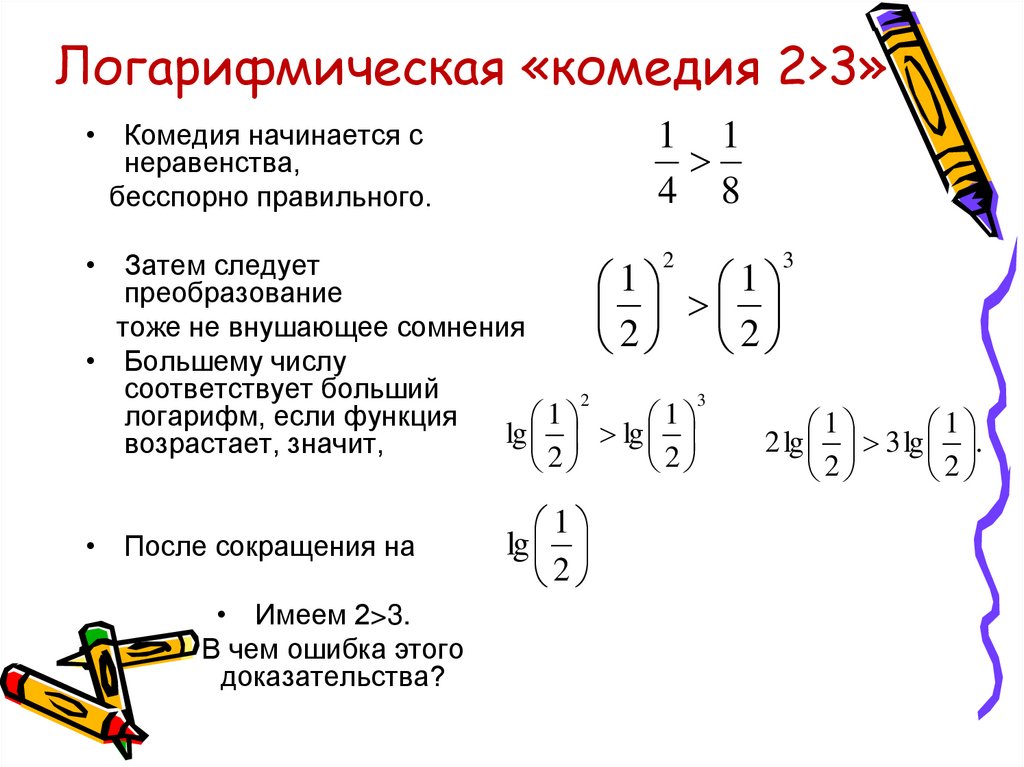 Логарифмическая «комедия 2>3»

• Комедия начинается с неравенства, бесспорно правильного.

$\frac{1}{4} > \frac{1}{8}$

• Затем следует преобразование тоже не внушающее сомнения

$\left(\frac{1}{2}\right)^2 > \left(\frac{1}{2}\right)^3$

• Большему числу соответствует больший логарифм, если функция возрастает, значит,

$\lg\left(\frac{1}{2}\right)^2 > \lg\left(\frac{1}{2}\right)^3$ $2\lg\left(\frac{1}{2}\right) > 3\lg\left(\frac{1}{2}\right).$

• После сокращения на $\lg\left(\frac{1}{2}\right)$

• Имеем 2>3.
В чем ошибка этого доказательства?